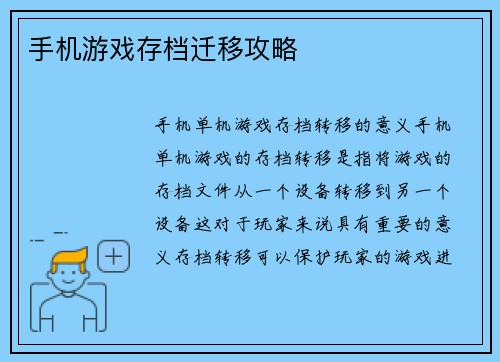 手机游戏存档迁移攻略

手机单机游戏存档转移的意义手机单机游戏的存档转移是指将游戏的存档文件从一个设备转移到另一个设备这对于玩家来说具有重要的意义存档转移可以保护玩家的游戏进